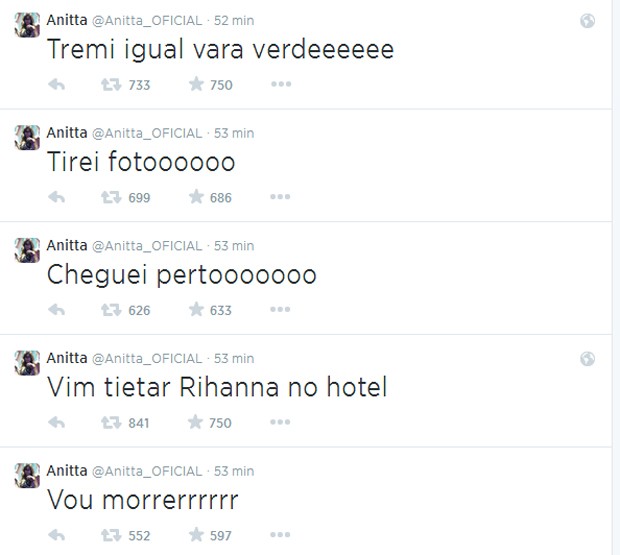 Anitta @Anitta_OFICIAL · 52 min
Tremi igual vara verdeeeeee
733 750

Anitta @Anitta_OFICIAL · 53 min
Tirei fotoooooo
699 686

Anitta @Anitta_OFICIAL · 53 min
Cheguei pertooooooo
626 633

Anitta @Anitta_OFICIAL · 53 min
Vim tietar Rihanna no hotel
841 750

Anitta @Anitta_OFICIAL · 53 min
Vou morrerrrrrr
552 597